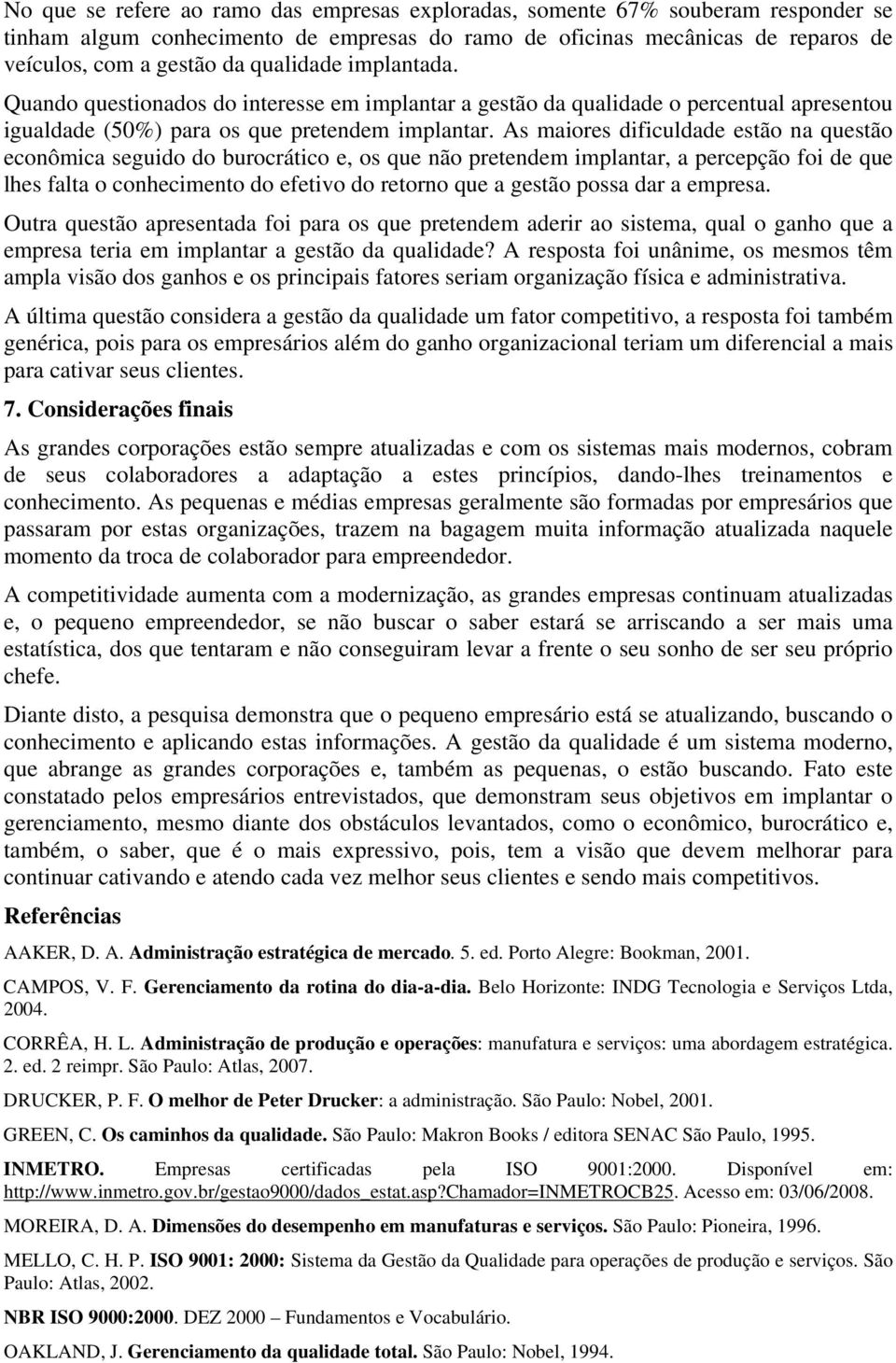 No que se refere ao ramo das empresas exploradas, somente 67% souberam responder se tinham algum conhecimento de empresas do ramo de oficinas mecânicas de reparos de veículos, com a gestão da qualidade implantada. Quando questionados do interesse em implantar a gestão da qualidade o percentual apresentou igualdade (50%) para os que pretendem implantar. As maiores dificuldade estão na questão econômica seguido do burocrático e, os que não pretendem implantar, a percepção foi de que lhes falta o conhecimento do efetivo do retorno que a gestão possa dar a empresa.

Outra questão apresentada foi para os que pretendem aderir ao sistema, qual o ganho que a empresa teria em implantar a gestão da qualidade? A resposta foi unânime, os mesmos têm ampla visão dos ganhos e os principais fatores seriam organização física e administrativa.

A última questão considera a gestão da qualidade um fator competitivo, a resposta foi também genérica, pois para os empresários além do ganho organizacional teriam um diferencial a mais para cativar seus clientes.

7. Considerações finais

As grandes corporações estão sempre atualizadas e com os sistemas mais modernos, cobram de seus colaboradores a adaptação a estes princípios, dando-lhes treinamentos e conhecimento. As pequenas e médias empresas geralmente são formadas por empresários que passaram por estas organizações, trazem na bagagem muita informação atualizada naquele momento da troca de colaborador para empreendedor.

A competitividade aumenta com a modernização, as grandes empresas continuam atualizadas e, o pequeno empreendedor, se não buscar o saber estará se arriscando a ser mais uma estatística, dos que tentaram e não conseguiram levar a frente o seu sonho de ser seu próprio chefe.

Diante disto, a pesquisa demonstra que o pequeno empresário está se atualizando, buscando o conhecimento e aplicando estas informações. A gestão da qualidade é um sistema moderno, que abrange as grandes corporações e, também as pequenas, o estão buscando. Fato este constatado pelos empresários entrevistados, que demonstram seus objetivos em implantar o gerenciamento, mesmo diante dos obstáculos levantados, como o econômico, burocrático e, também, o saber, que é o mais expressivo, pois, tem a visão que devem melhorar para continuar cativando e atendo cada vez melhor seus clientes e sendo mais competitivos.

Referências

AAKER, D. A. Administração estratégica de mercado. 5. ed. Porto Alegre: Bookman, 2001.

CAMPOS, V. F. Gerenciamento da rotina do dia-a-dia. Belo Horizonte: INDG Tecnologia e Serviços Ltda, 2004.

CORRÊA, H. L. Administração de produção e operações: manufatura e serviços: uma abordagem estratégica. 2. ed. 2 reimpr. São Paulo: Atlas, 2007.

DRUCKER, P. F. O melhor de Peter Drucker: a administração. São Paulo: Nobel, 2001.

GREEN, C. Os caminhos da qualidade. São Paulo: Makron Books / editora SENAC São Paulo, 1995.

INMETRO. Empresas certificadas pela ISO 9001:2000. Disponível em: http://www.inmetro.gov.br/gestao9000/dados_estat.asp?chamador=INMETROCB25. Acesso em: 03/06/2008.

MOREIRA, D. A. Dimensões do desempenho em manufaturas e serviços. São Paulo: Pioneira, 1996.

MELLO, C. H. P. ISO 9001: 2000: Sistema da Gestão da Qualidade para operações de produção e serviços. São Paulo: Atlas, 2002.

NBR ISO 9000:2000. DEZ 2000 – Fundamentos e Vocabulário.

OAKLAND, J. Gerenciamento da qualidade total. São Paulo: Nobel, 1994.